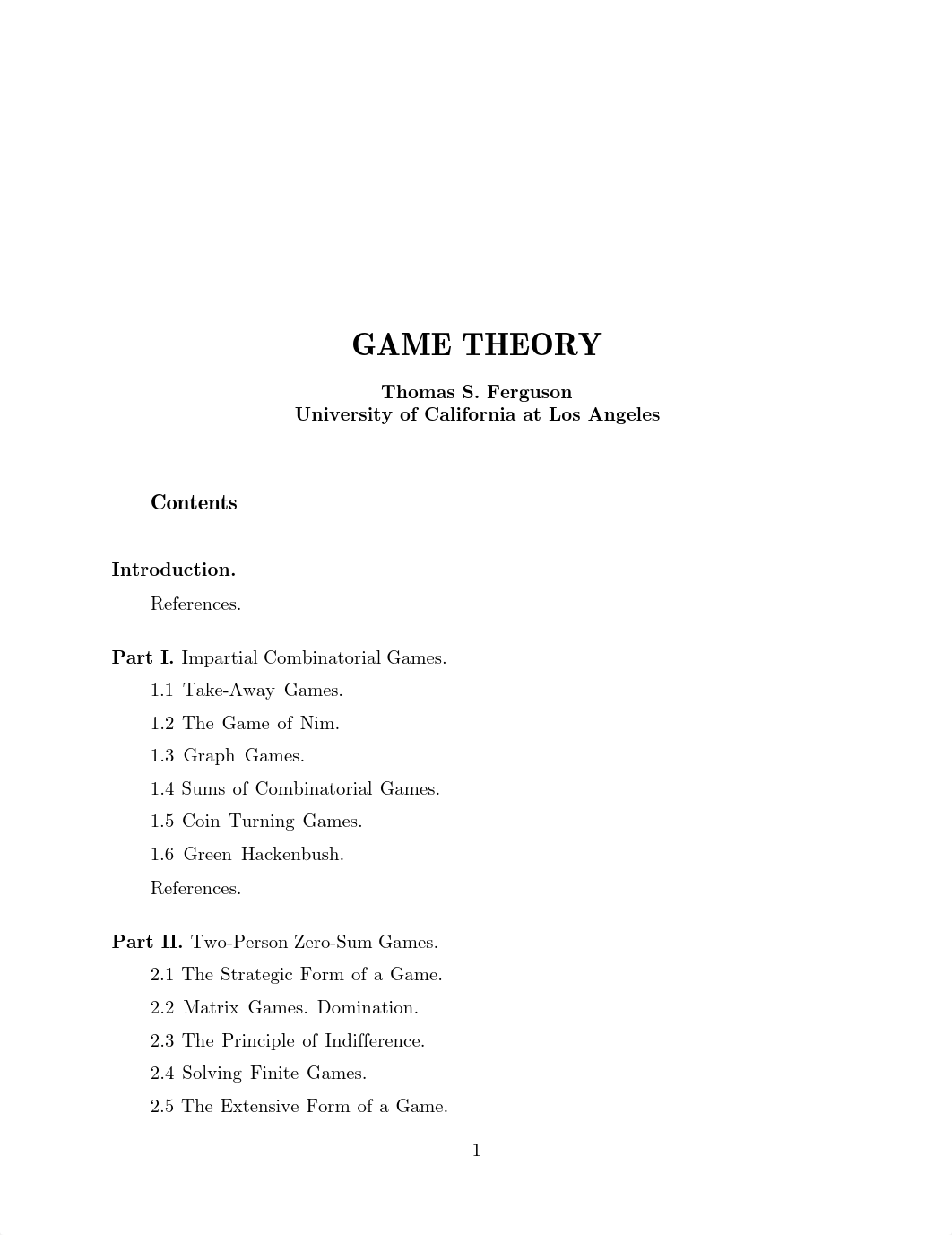 GAME THEORY

Thomas S. Ferguson
University of California at Los Angeles

Contents

Introduction.

References.

Part I. Impartial Combinatorial Games.

1.1 Take-Away Games.

1.2 The Game of Nim.

1.3 Graph Games.

1.4 Sums of Combinatorial Games.

1.5 Coin Turning Games.

1.6 Green Hackenbush.

References.

Part II. Two-Person Zero-Sum Games.

2.1 The Strategic Form of a Game.

2.2 Matrix Games. Domination.

2.3 The Principle of Indifference.

2.4 Solving Finite Games.

2.5 The Extensive Form of a Game.

1